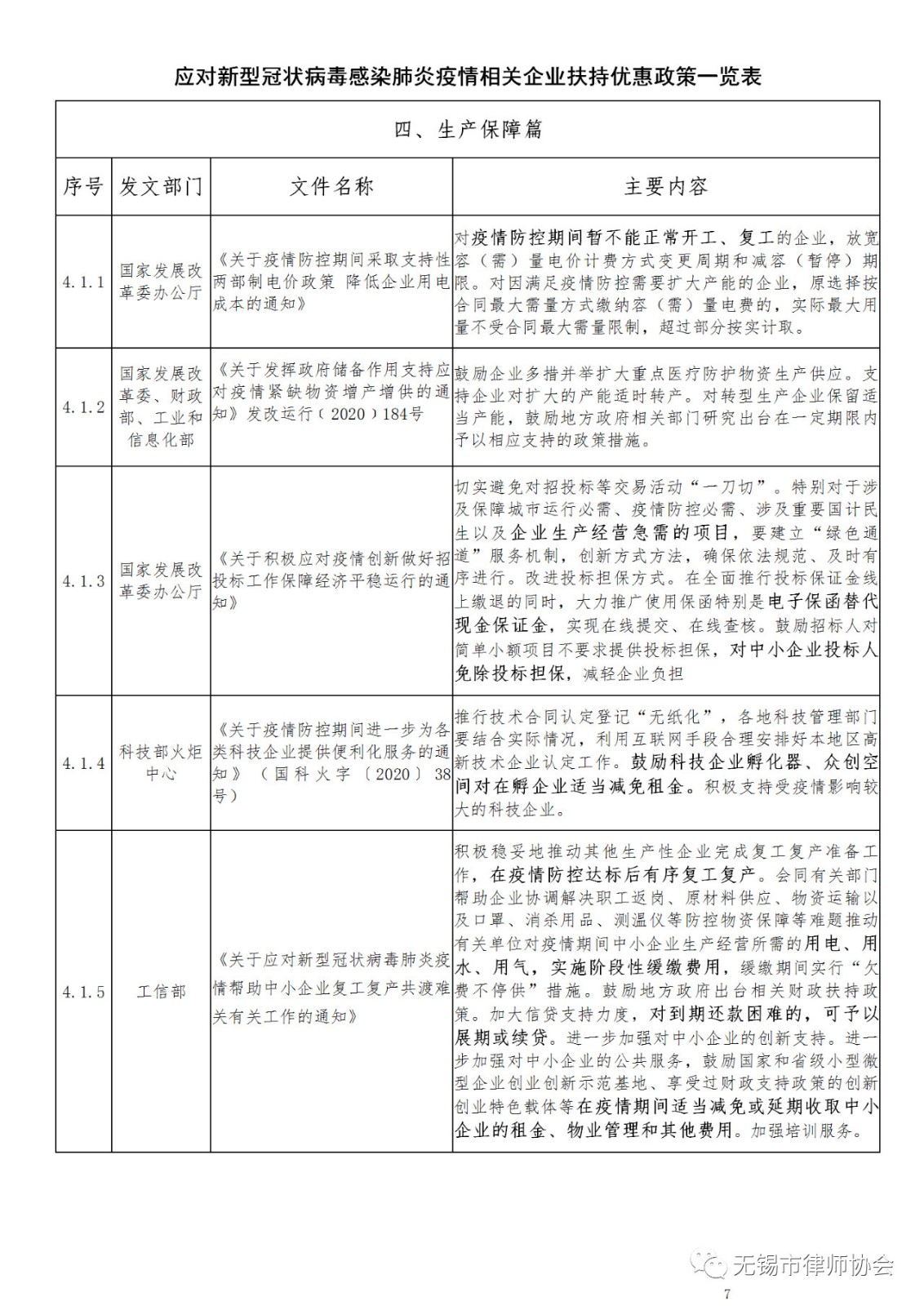 应对新型冠状病毒感染肺炎疫情相关企业扶持优惠政策一览表

四、生产保障篇

| 序号 | 发文部门 | 文件名称 | 主要内容 |
|---|---|---|---|
| 4.1.1 | 国家发展改革委办公厅 | 《关于疫情防控期间采取支持性两部制电价政策 降低企业用电成本的通知》 | 对疫情防控期间暂不能正常开工、复工的企业，放宽容（需）量电价计费方式变更周期和减容（暂停）期限。对因满足疫情防控需要扩大产能的企业，原选择按合同最大需量方式缴纳容（需）量电费的，实际最大用量不受合同最大需量限制，超过部分按实计取。 |
| 4.1.2 | 国家发展改革委、财政部、工业和信息化部 | 《关于发挥政府储备作用支持应对疫情紧缺物资增产增供的通知》发改运行（2020）184号 | 鼓励企业多措并举扩大重点医疗防护物资生产供应。支持企业对扩大的产能适时转产。对转型生产企业保留适当产能，鼓励地方政府相关部门研究出台在一定期限内予以相应支持的政策措施。 |
| 4.1.3 | 国家发展改革委办公厅 | 《关于积极应对疫情创新做好招投标工作保障经济平稳运行的通知》 | 切实避免对招投标等交易活动“一刀切”。特别对于涉及保障城市运行必需、疫情防控必需、涉及重要国计民生以及企业生产经营急需的项目，要建立“绿色通道”服务机制，创新方式方法，确保依法规范、及时有序进行。改进投标担保方式。在全面推行投标保证金线上缴退的同时，大力推广使用保函特别是电子保函替代现金保证金，实现在线提交、在线查核。鼓励招标人对简单小额项目不要求提供投标担保，对中小企业投标人免除投标担保，减轻企业负担 |
| 4.1.4 | 科技部火炬中心 | 《关于疫情防控期间进一步为各类科技企业提供便利化服务的通知》（国科火字〔2020〕38号） | 推行技术合同认定登记“无纸化”，各地科技管理部门要结合实际情况，利用互联网手段合理安排好本地区高新技术企业认定工作。鼓励科技企业孵化器、众创空间对在孵企业适当减免租金。积极支持受疫情影响较大的科技企业。 |
| 4.1.5 | 工信部 | 《关于应对新型冠状病毒肺炎疫情帮助中小企业复工复产共渡难关有关工作的通知》 | 积极稳妥地推动其他生产性企业完成复工复产准备工作，在疫情防控达标后有序复工复产。会同有关部门帮助企业协调解决职工返岗、原材料供应、物资运输以及口罩、消杀用品、测温仪等防控物资保障等难题推动有关单位对疫情期间中小企业生产经营所需的用电、用水、用气，实施阶段性缓缴费用，缓缴期间实行“欠费不停供”措施。鼓励地方政府出台相关财政扶持政策。加大信贷支持力度，对到期还款困难的，可予以展期或续贷。进一步加强对中小企业的创新支持。进一步加强对中小企业的公共服务，鼓励国家和省级小型微型企业创业创新示范基地、享受过财政支持政策的创新创业特色载体等在疫情期间适当减免或延期收取中小企业的租金、物业管理和其他费用。加强培训服务。 |

无锡市律师协会

7